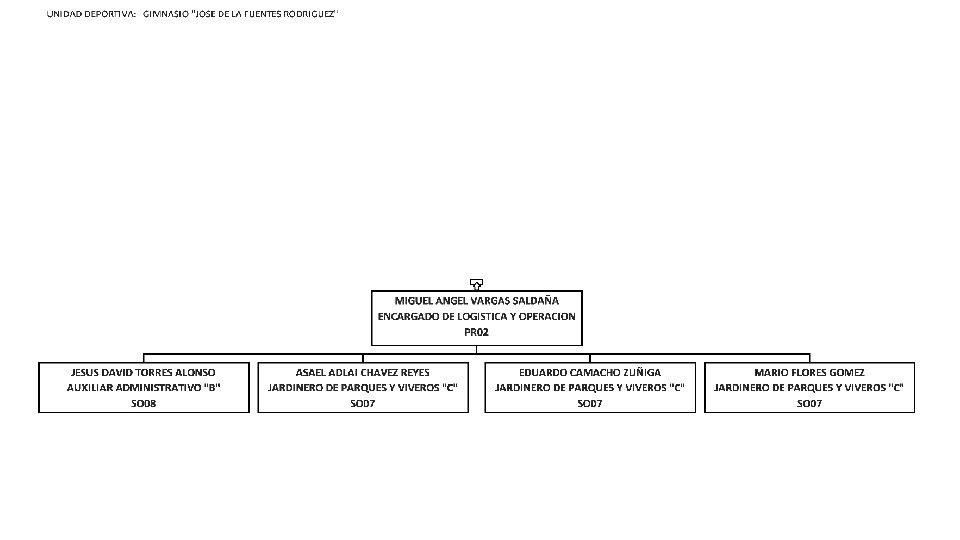 UNIDAD DEPORTIVA: GIMNASIO "JOSE DE LA FUENTES RODRIGUEZ"

MIGUEL ANGEL VARGAS SALDAÑA
ENCARGADO DE LOGISTICA Y OPERACION
PR02

JESUS DAVID TORRES ALONSO
AUXILIAR ADMINISTRATIVO "B"
SO08

ASAEL ADLAI CHAVEZ REYES
JARDINERO DE PARQUES Y VIVEROS "C"
SO07

EDUARDO CAMACHO ZUÑIGA
JARDINERO DE PARQUES Y VIVEROS "C"
SO07

MARIO FLORES GOMEZ
JARDINERO DE PARQUES Y VIVEROS "C"
SO07